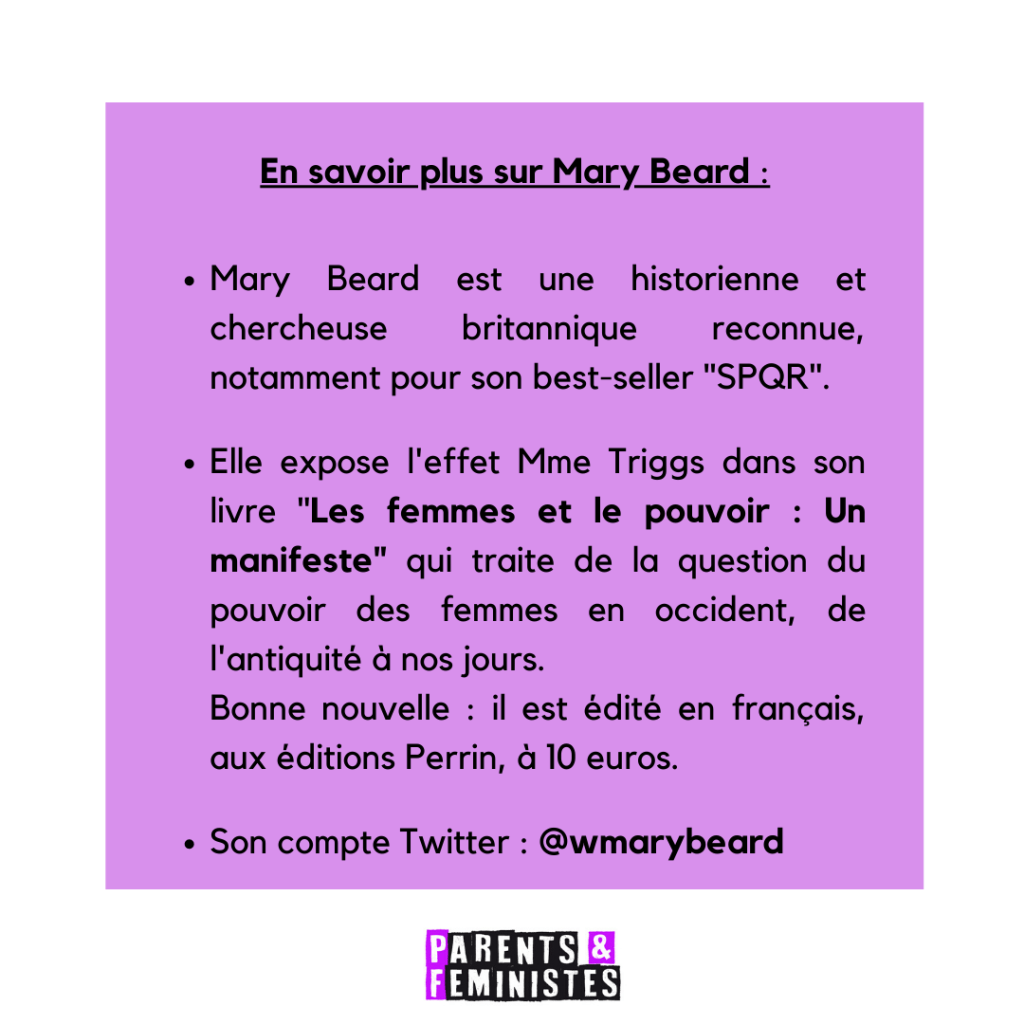 En savoir plus sur Mary Beard :

• Mary Beard est une historienne et chercheuse britannique reconnue, notamment pour son best-seller "SPQR".

• Elle expose l'effet Mme Triggs dans son livre "Les femmes et le pouvoir : Un manifeste" qui traite de la question du pouvoir des femmes en occident, de l'antiquité à nos jours.
Bonne nouvelle : il est édité en français, aux éditions Perrin, à 10 euros.

• Son compte Twitter : @wmarybeard

PARENTS &
FEMINISTES